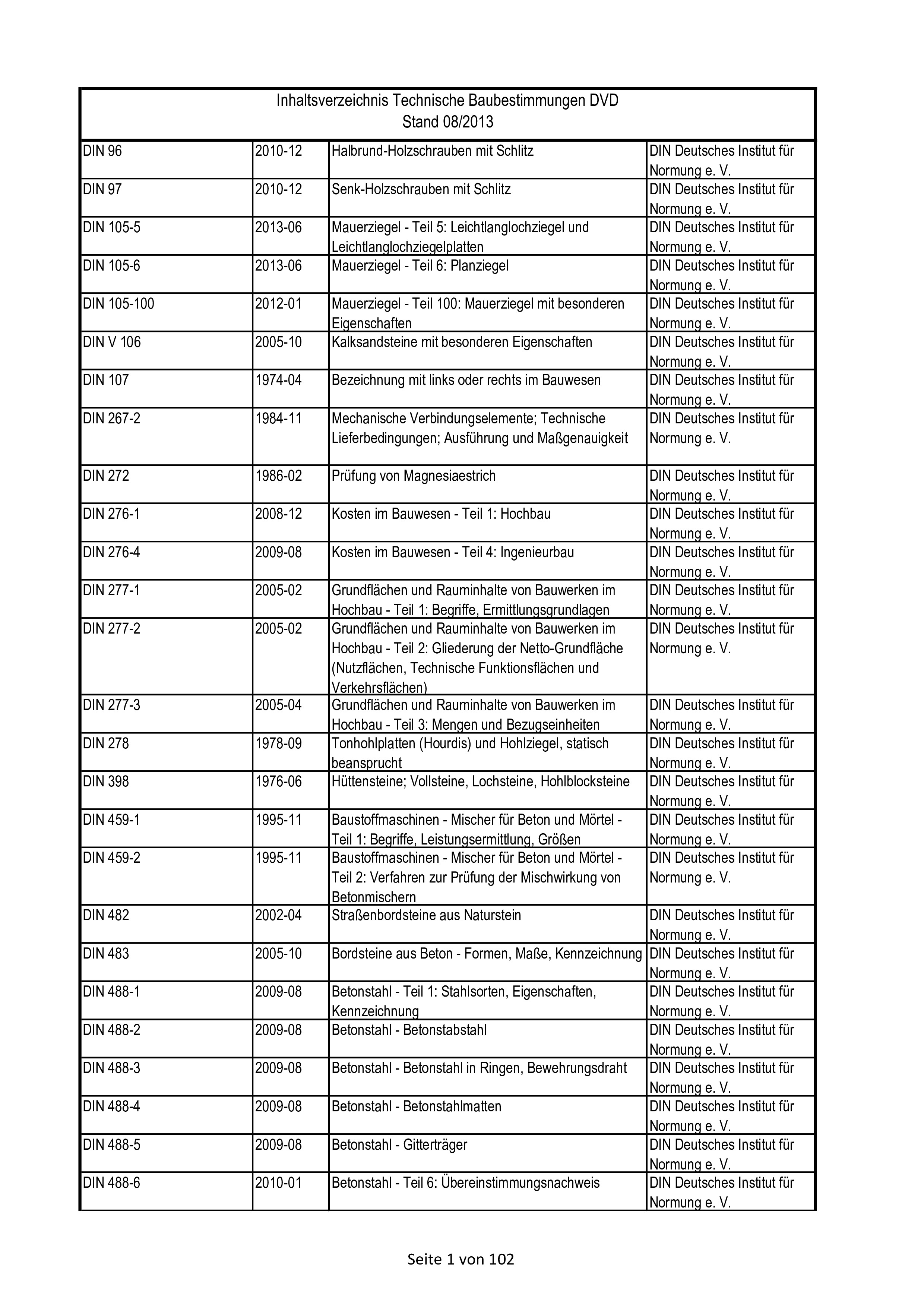 Inhaltsverzeichnis Technische Baubestimmungen DVD
Stand 08/2013

| | | | |
|---|---|---|---|
| DIN 96 | 2010-12 | Halbrund-Holzschrauben mit Schlitz | DIN Deutsches Institut für Normung e. V. |
| DIN 97 | 2010-12 | Senk-Holzschrauben mit Schlitz | DIN Deutsches Institut für Normung e. V. |
| DIN 105-5 | 2013-06 | Mauerziegel - Teil 5: Leichtlanglochziegel und Leichtlanglochziegelplatten | DIN Deutsches Institut für Normung e. V. |
| DIN 105-6 | 2013-06 | Mauerziegel - Teil 6: Planziegel | DIN Deutsches Institut für Normung e. V. |
| DIN 105-100 | 2012-01 | Mauerziegel - Teil 100: Mauerziegel mit besonderen Eigenschaften | DIN Deutsches Institut für Normung e. V. |
| DIN V 106 | 2005-10 | Kalksandsteine mit besonderen Eigenschaften | DIN Deutsches Institut für Normung e. V. |
| DIN 107 | 1974-04 | Bezeichnung mit links oder rechts im Bauwesen | DIN Deutsches Institut für Normung e. V. |
| DIN 267-2 | 1984-11 | Mechanische Verbindungselemente; Technische Lieferbedingungen; Ausführung und Maßgenauigkeit | DIN Deutsches Institut für Normung e. V. |
| DIN 272 | 1986-02 | Prüfung von Magnesiaestrich | DIN Deutsches Institut für Normung e. V. |
| DIN 276-1 | 2008-12 | Kosten im Bauwesen - Teil 1: Hochbau | DIN Deutsches Institut für Normung e. V. |
| DIN 276-4 | 2009-08 | Kosten im Bauwesen - Teil 4: Ingenieurbau | DIN Deutsches Institut für Normung e. V. |
| DIN 277-1 | 2005-02 | Grundflächen und Rauminhalte von Bauwerken im Hochbau - Teil 1: Begriffe, Ermittlungsgrundlagen | DIN Deutsches Institut für Normung e. V. |
| DIN 277-2 | 2005-02 | Grundflächen und Rauminhalte von Bauwerken im Hochbau - Teil 2: Gliederung der Netto-Grundfläche (Nutzflächen, Technische Funktionsflächen und Verkehrsflächen) | DIN Deutsches Institut für Normung e. V. |
| DIN 277-3 | 2005-04 | Grundflächen und Rauminhalte von Bauwerken im Hochbau - Teil 3: Mengen und Bezugseinheiten | DIN Deutsches Institut für Normung e. V. |
| DIN 278 | 1978-09 | Tonhohlplatten (Hourdis) und Hohlziegel, statisch beansprucht | DIN Deutsches Institut für Normung e. V. |
| DIN 398 | 1976-06 | Hüttensteine; Vollsteine, Lochsteine, Hohlblocksteine | DIN Deutsches Institut für Normung e. V. |
| DIN 459-1 | 1995-11 | Baustoffmaschinen - Mischer für Beton und Mörtel - Teil 1: Begriffe, Leistungsermittlung, Größen | DIN Deutsches Institut für Normung e. V. |
| DIN 459-2 | 1995-11 | Baustoffmaschinen - Mischer für Beton und Mörtel - Teil 2: Verfahren zur Prüfung der Mischwirkung von Betonmischern | DIN Deutsches Institut für Normung e. V. |
| DIN 482 | 2002-04 | Straßenbordsteine aus Naturstein | DIN Deutsches Institut für Normung e. V. |
| DIN 483 | 2005-10 | Bordsteine aus Beton - Formen, Maße, Kennzeichnung | DIN Deutsches Institut für Normung e. V. |
| DIN 488-1 | 2009-08 | Betonstahl - Teil 1: Stahlsorten, Eigenschaften, Kennzeichnung | DIN Deutsches Institut für Normung e. V. |
| DIN 488-2 | 2009-08 | Betonstahl - Betonstabstahl | DIN Deutsches Institut für Normung e. V. |
| DIN 488-3 | 2009-08 | Betonstahl - Betonstahl in Ringen, Bewehrungsdraht | DIN Deutsches Institut für Normung e. V. |
| DIN 488-4 | 2009-08 | Betonstahl - Betonstahlmatten | DIN Deutsches Institut für Normung e. V. |
| DIN 488-5 | 2009-08 | Betonstahl - Gitterträger | DIN Deutsches Institut für Normung e. V. |
| DIN 488-6 | 2010-01 | Betonstahl - Teil 6: Übereinstimmungsnachweis | DIN Deutsches Institut für Normung e. V. |

Seite 1 von 102